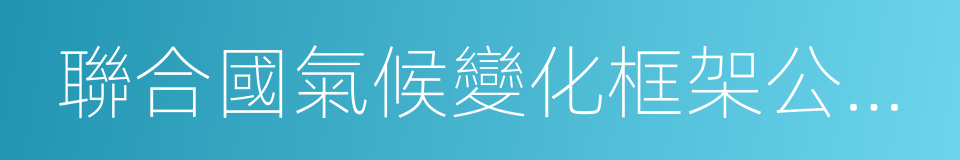 聯合國氣候變化框架公...